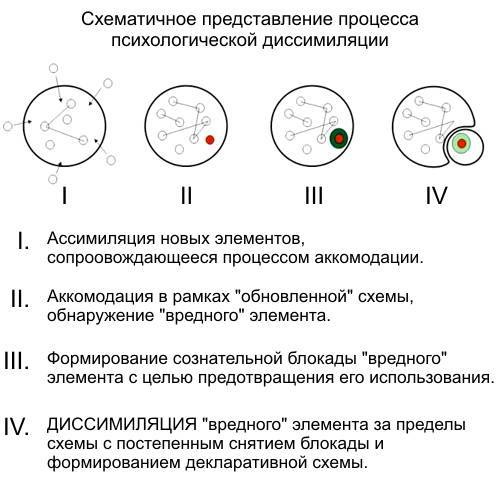 Схематичное представление процесса психологической диссимиляции

I

II

III

IV

I. Ассимиляция новых элементов, сопроовождающееся процессом аккомодации.

II. Аккомодация в рамках "обновленной" схемы, обнаружение "вредного" элемента.

III. Формирование сознательной блокады "вредного" элемента с целью предотвращения его использования.

IV. ДИССИМИЛЯЦИЯ "вредного" элемента за пределы схемы с постепенным снятием блокады и формированием декларативной схемы.